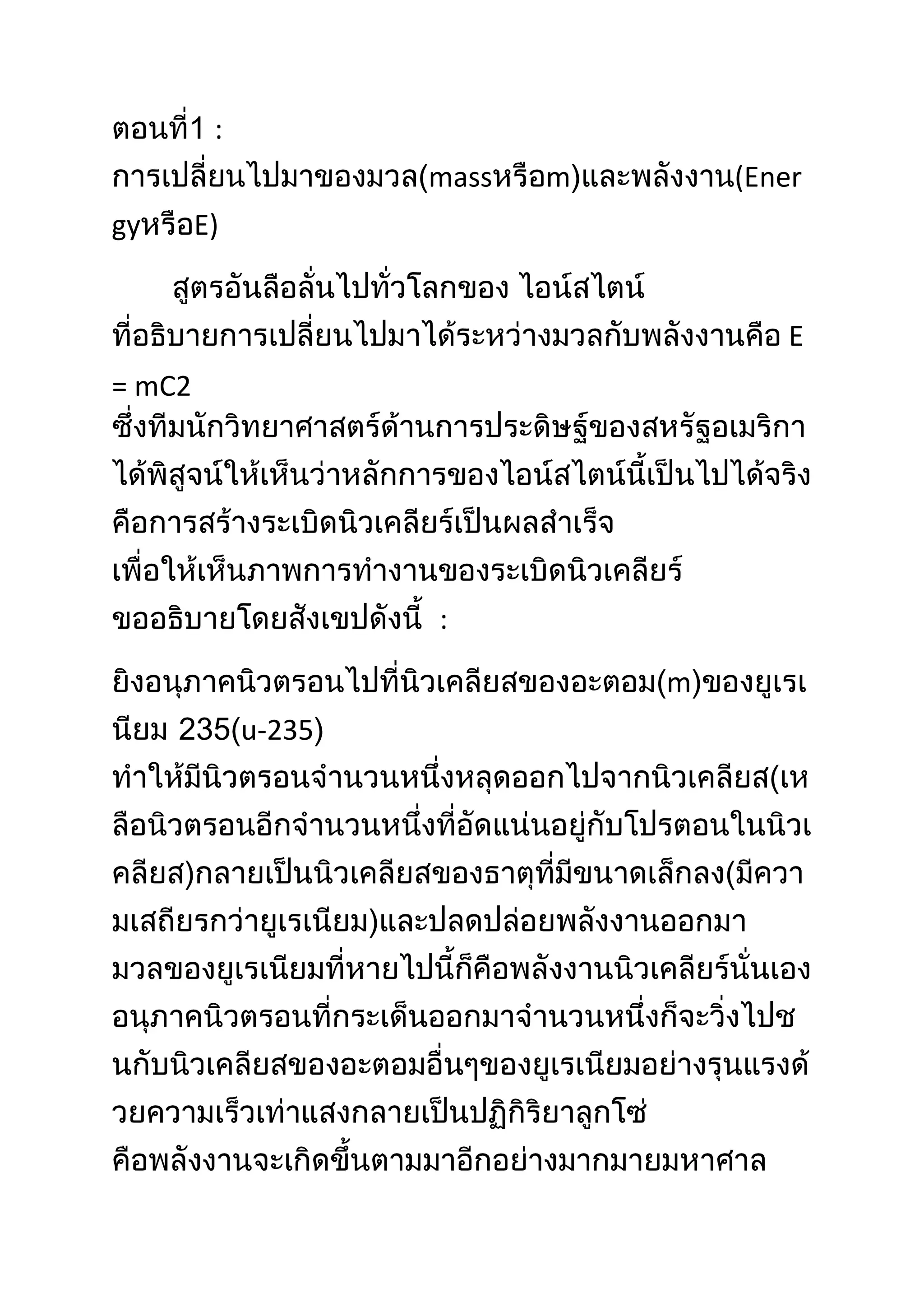 ตอนที่1 :
การเปลี่ยนไปมาของมวล(massหรือm)และพลังงาน(EnergyหรือE)

สูตรอันลือลั่นไปทั่วโลกของ ไอน์สไตน์ ที่อธิบายการเปลี่ยนไปมาได้ระหว่างมวลกับพลังงานคือ E = mC2
ซึ่งทีมนักวิทยาศาสตร์ด้านการประดิษฐ์ของสหรัฐอเมริกา ได้พิสูจน์ให้เห็นว่าหลักการของไอน์สไตน์นี้เป็นไปได้จริง คือการสร้างระเบิดนิวเคลียร์เป็นผลสำเร็จ
เพื่อให้เห็นภาพการทำงานของระเบิดนิวเคลียร์ ขออธิบายโดยสังเขปดังนี้ :

ยิงอนุภาคนิวตรอนไปที่นิวเคลียสของอะตอม(m)ของยูเรเนียม 235(u-235)
ทำให้มีนิวตรอนจำนวนหนึ่งหลุดออกไปจากนิวเคลียส(เหลือนิวตรอนอีกจำนวนหนึ่งที่อัดแน่นอยู่กับโปรตอนในนิวเคลียส)กลายเป็นนิวเคลียสของธาตุที่มีขนาดเล็กลง(มีความเสถียรกว่ายูเรเนียม)และปลดปล่อยพลังงานออกมา มวลของยูเรเนียมที่หายไปนี้ก็คือพลังงานนิวเคลียร์นั่นเอง อนุภาคนิวตรอนที่กระเด็นออกมาจำนวนหนึ่งก็จะวิ่งไปชนกับนิวเคลียสของอะตอมอื่นๆของยูเรเนียมอย่างรุนแรงด้วยความเร็วเท่าแสงกลายเป็นปฏิกิริยาลูกโซ่ คือพลังงานจะเกิดขึ้นตามมาอีกอย่างมากมายมหาศาล